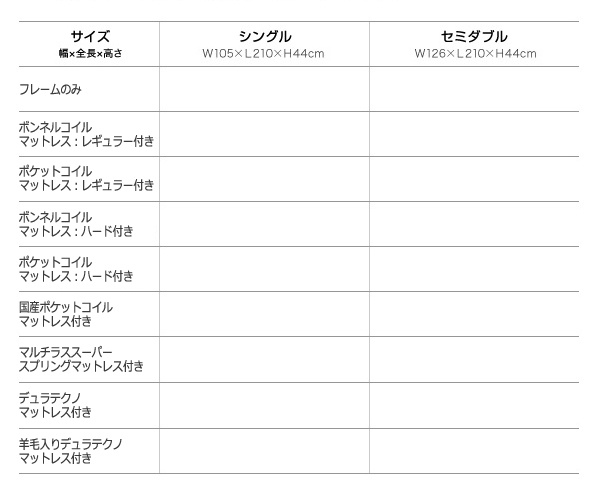 | サイズ 幅×全長×高さ | シングル W105×L210×H44cm | セミダブル W126×L210×H44cm |
|---|---|---|
| フレームのみ | | |
| ボンネルコイル マットレス：レギュラー付き | | |
| ポケットコイル マットレス：レギュラー付き | | |
| ボンネルコイル マットレス：ハード付き | | |
| ポケットコイル マットレス：ハード付き | | |
| 国産ポケットコイル マットレス付き | | |
| マルチラススーパー スプリングマットレス付き | | |
| デュラテクノ マットレス付き | | |
| 羊毛入りデュラテクノ マットレス付き | | |